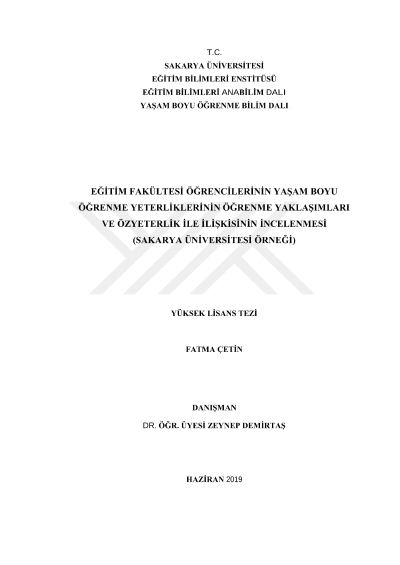 T.C.
SAKARYA ÜNİVERSİTESİ
EĞİTİM BİLİMLERİ ENSTİTÜSÜ
EĞİTİM BİLİMLERİ ANABİLİM DALI
YAŞAM BOYU ÖĞRENME BİLİM DALI

EĞİTİM FAKÜLTESİ ÖĞRENCİLERİNİN YAŞAM BOYU ÖĞRENME YETERLİKLERİNİN ÖĞRENME YAKLAŞIMLARI VE ÖZYETERLİK İLE İLİŞKİSİNİN İNCELENMESİ (SAKARYA ÜNİVERSİTESİ ÖRNEĞİ)

YÜKSEK LİSANS TEZİ

FATMA ÇETİN

DANIŞMAN
DR. ÖĞR. ÜYESİ ZEYNEP DEMİRTAŞ

HAZİRAN 2019